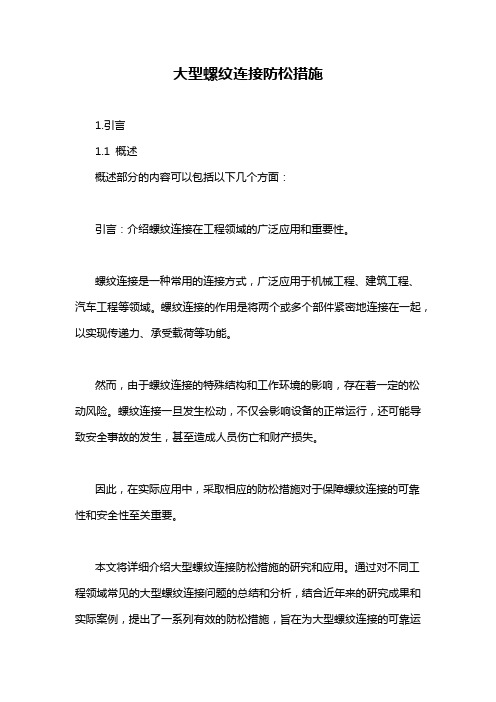 大型螺纹连接防松措施

1.引言

1.1 概述

概述部分的内容可以包括以下几个方面：

引言：介绍螺纹连接在工程领域的广泛应用和重要性。

螺纹连接是一种常用的连接方式，广泛应用于机械工程、建筑工程、汽车工程等领域。螺纹连接的作用是将两个或多个部件紧密地连接在一起，以实现传递力、承受载荷等功能。

然而，由于螺纹连接的特殊结构和工作环境的影响，存在着一定的松动风险。螺纹连接一旦发生松动，不仅会影响设备的正常运行，还可能导致安全事故的发生，甚至造成人员伤亡和财产损失。

因此，在实际应用中，采取相应的防松措施对于保障螺纹连接的可靠性和安全性至关重要。

本文将详细介绍大型螺纹连接防松措施的研究和应用。通过对不同工程领域常见的大型螺纹连接问题的总结和分析，结合近年来的研究成果和实际案例，提出了一系列有效的防松措施，旨在为大型螺纹连接的可靠运